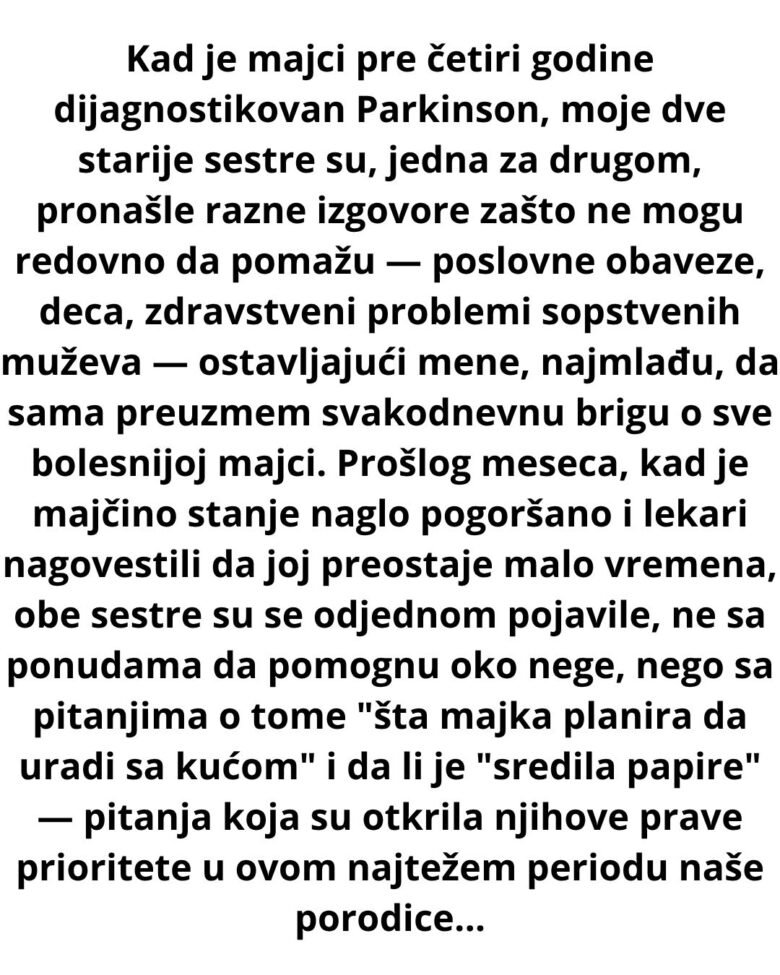 Kad je majci pre četiri godine dijagnostikovan Parkinson, moje dve starije sestre su, jedna za drugom, pronašle razne izgovore zašto ne mogu redovno da pomažu — poslovne obaveze, deca, zdravstveni problemi sopstvenih muževa — ostavljajući mene, najmlađu, da sama preuzmem svakodnevnu brigu o sve bolesnijoj majci. Prošlog meseca, kad je majčino stanje naglo pogoršano i lekari nagovestili da joj preostaje malo vremena, obe sestre su se odjednom pojavile, ne sa ponudama da pomognu oko nege, nego sa pitanjima o tome "šta majka planira da uradi sa kućom" i da li je "sredila papire" — pitanja koja su otkrila njihove prave prioritete u ovom najtežem periodu naše porodice...